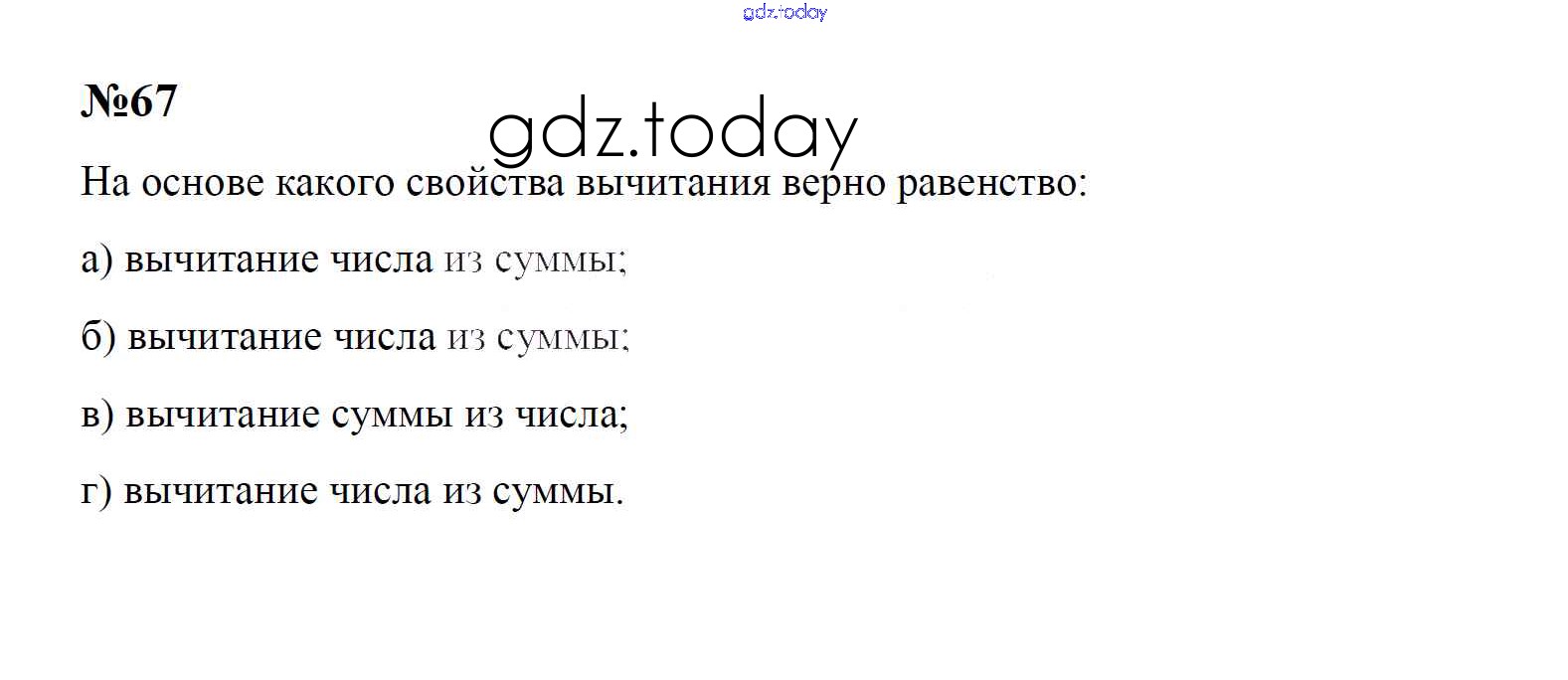 №67

На основе какого свойства вычитания верно равенство:

а) вычитание числа из суммы;

б) вычитание числа из суммы;

в) вычитание суммы из числа;

г) вычитание числа из суммы.

gdz.today